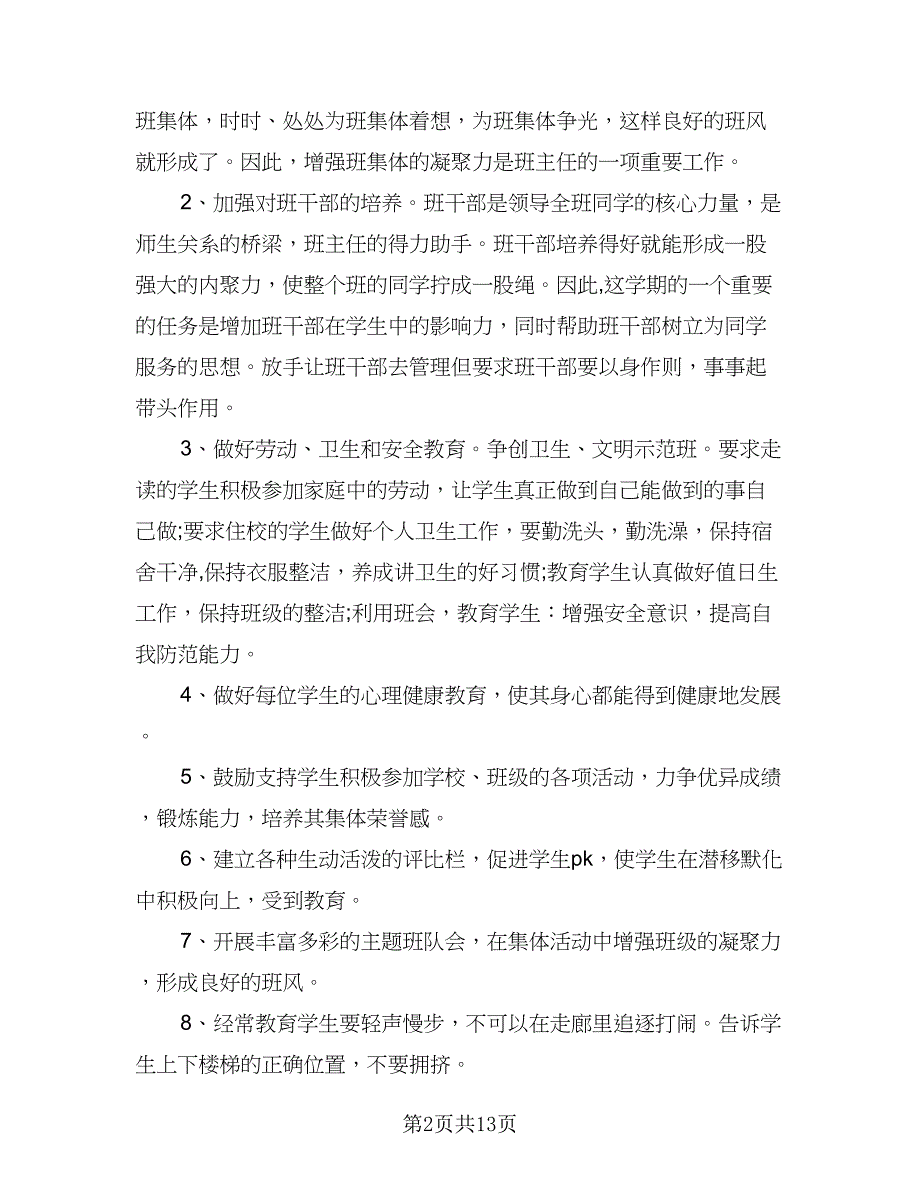 班集体，时时、处处为班集体着想，为班集体争光，这样良好的班风就形成了。因此，增强班集体的凝聚力是班主任的一项重要工作。

2、加强对班干部的培养。班干部是领导全班同学的核心力量，是师生关系的桥梁，班主任的得力助手。班干部培养得好就能形成一股强大的内聚力，使整个班的同学拧成一股绳。因此,这学期的一个重要的任务是增加班干部在学生中的影响力，同时帮助班干部树立为同学服务的思想。放手让班干部去管理但要求班干部要以身作则，事事起带头作用。

3、做好劳动、卫生和安全教育。争创卫生、文明示范班。要求走读的学生积极参加家庭中的劳动，让学生真正做到自己能做到的事自己做;要求住校的学生做好个人卫生工作，要勤洗头，勤洗澡，保持宿舍干净,保持衣服整洁，养成讲卫生的好习惯;教育学生认真做好值日生工作，保持班级的整洁;利用班会，教育学生：增强安全意识，提高自我防范能力。

4、做好每位学生的心理健康教育，使其身心都能得到健康地发展。

5、鼓励支持学生积极参加学校、班级的各项活动，力争优异成绩，锻炼能力，培养其集体荣誉感。

6、建立各种生动活泼的评比栏，促进学生pk，使学生在潜移默化中积极向上，受到教育。

7、开展丰富多彩的主题班队会，在集体活动中增强班级的凝聚力，形成良好的班风。

8、经常教育学生要轻声慢步，不可以在走廊里追逐打闹。告诉学生上下楼梯的正确位置，不要拥挤。

第2页共13页